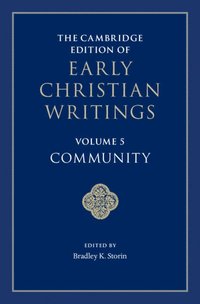 THE CAMBRIDGE EDITION OF

EARLY CHRISTIAN WRITINGS

VOLUME 5

COMMUNITY

EDITED BY

Bradley K. Storin